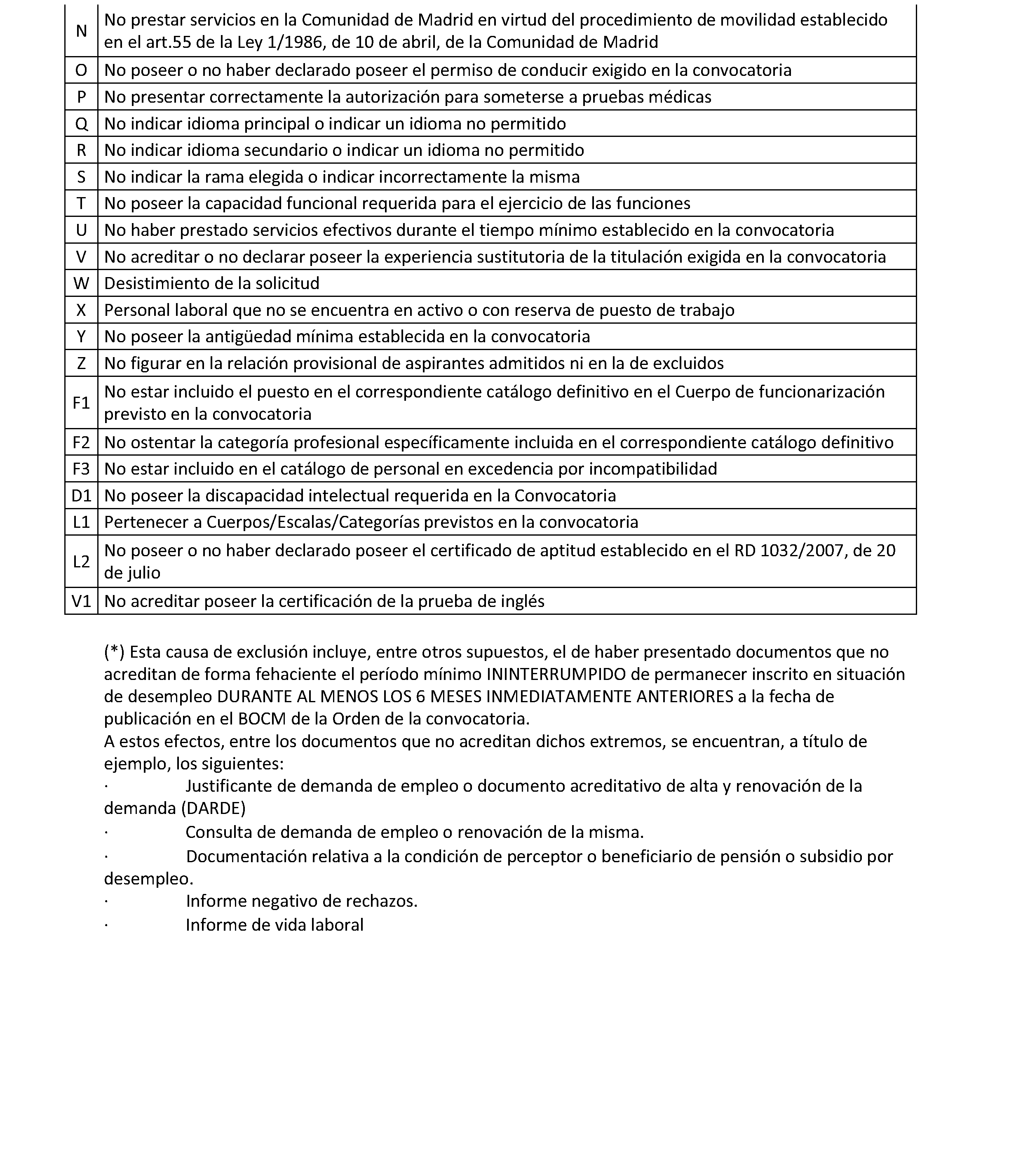 | N | No prestar servicios en la Comunidad de Madrid en virtud del procedimiento de movilidad establecido en el art.55 de la Ley 1/1986, de 10 de abril, de la Comunidad de Madrid |
|---|---|
| O | No poseer o no haber declarado poseer el permiso de conducir exigido en la convocatoria |
| P | No presentar correctamente la autorización para someterse a pruebas médicas |
| Q | No indicar idioma principal o indicar un idioma no permitido |
| R | No indicar idioma secundario o indicar un idioma no permitido |
| S | No indicar la rama elegida o indicar incorrectamente la misma |
| T | No poseer la capacidad funcional requerida para el ejercicio de las funciones |
| U | No haber prestado servicios efectivos durante el tiempo mínimo establecido en la convocatoria |
| V | No acreditar o no declarar poseer la experiencia sustitutoria de la titulación exigida en la convocatoria |
| W | Desistimiento de la solicitud |
| X | Personal laboral que no se encuentra en activo o con reserva de puesto de trabajo |
| Y | No poseer la antigüedad mínima establecida en la convocatoria |
| Z | No figurar en la relación provisional de aspirantes admitidos ni en la de excluidos |
| F1 | No estar incluido el puesto en el correspondiente catálogo definitivo en el Cuerpo de funcionarización previsto en la convocatoria |
| F2 | No ostentar la categoría profesional específicamente incluida en el correspondiente catálogo definitivo |
| F3 | No estar incluido en el catálogo de personal en excedencia por incompatibilidad |
| D1 | No poseer la discapacidad intelectual requerida en la Convocatoria |
| L1 | Pertenecer a Cuerpos/Escalas/Categorías previstos en la convocatoria |
| L2 | No poseer o no haber declarado poseer el certificado de aptitud establecido en el RD 1032/2007, de 20 de julio |
| V1 | No acreditar poseer la certificación de la prueba de inglés |

(*) Esta causa de exclusión incluye, entre otros supuestos, el de haber presentado documentos que no acreditan de forma fehaciente el período mínimo ININTERRUMPIDO de permanecer inscrito en situación de desempleo DURANTE AL MENOS LOS 6 MESES INMEDIATAMENTE ANTERIORES a la fecha de publicación en el BOCM de la Orden de la convocatoria.
A estos efectos, entre los documentos que no acreditan dichos extremos, se encuentran, a título de ejemplo, los siguientes:
· Justificante de demanda de empleo o documento acreditativo de alta y renovación de la demanda (DARDE)
· Consulta de demanda de empleo o renovación de la misma.
· Documentación relativa a la condición de perceptor o beneficiario de pensión o subsidio por desempleo.
· Informe negativo de rechazos.
· Informe de vida laboral